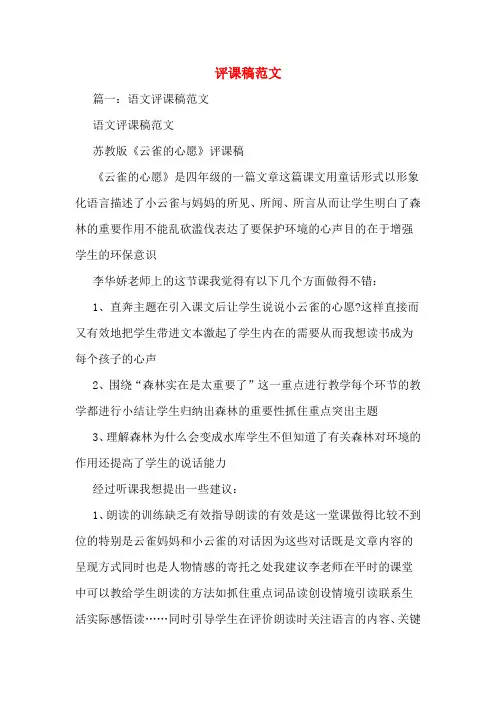 评课稿范文

篇一：语文评课稿范文

语文评课稿范文

苏教版《云雀的心愿》评课稿

《云雀的心愿》是四年级的一篇文章这篇课文用童话形式以形象化语言描述了小云雀与妈妈的所见、所闻、所言从而让学生明白了森林的重要作用不能乱砍滥伐表达了要保护环境的心声目的在于增强学生的环保意识

李华娇老师上的这节课我觉得有以下几个方面做得不错：

1、直奔主题在引入课文后让学生说说小云雀的心愿?这样直接而又有效地把学生带进文本激起了学生内在的需要从而我想读书成为每个孩子的心声

2、围绕“森林实在是太重要了”这一重点进行教学每个环节的教学都进行小结让学生归纳出森林的重要性抓住重点突出主题

3、理解森林为什么会变成水库学生不但知道了有关森林对环境的作用还提高了学生的说话能力

经过听课我想提出一些建议：

1、朗读的训练缺乏有效指导朗读的有效是这一堂课做得比较不到位的特别是云雀妈妈和小云雀的对话因为这些对话既是文章内容的呈现方式同时也是人物情感的寄托之处我建议李老师在平时的课堂中可以教给学生朗读的方法如抓住重点词品读创设情境引读联系生活实际感悟读……同时引导学生在评价朗读时关注语言的内容、关键